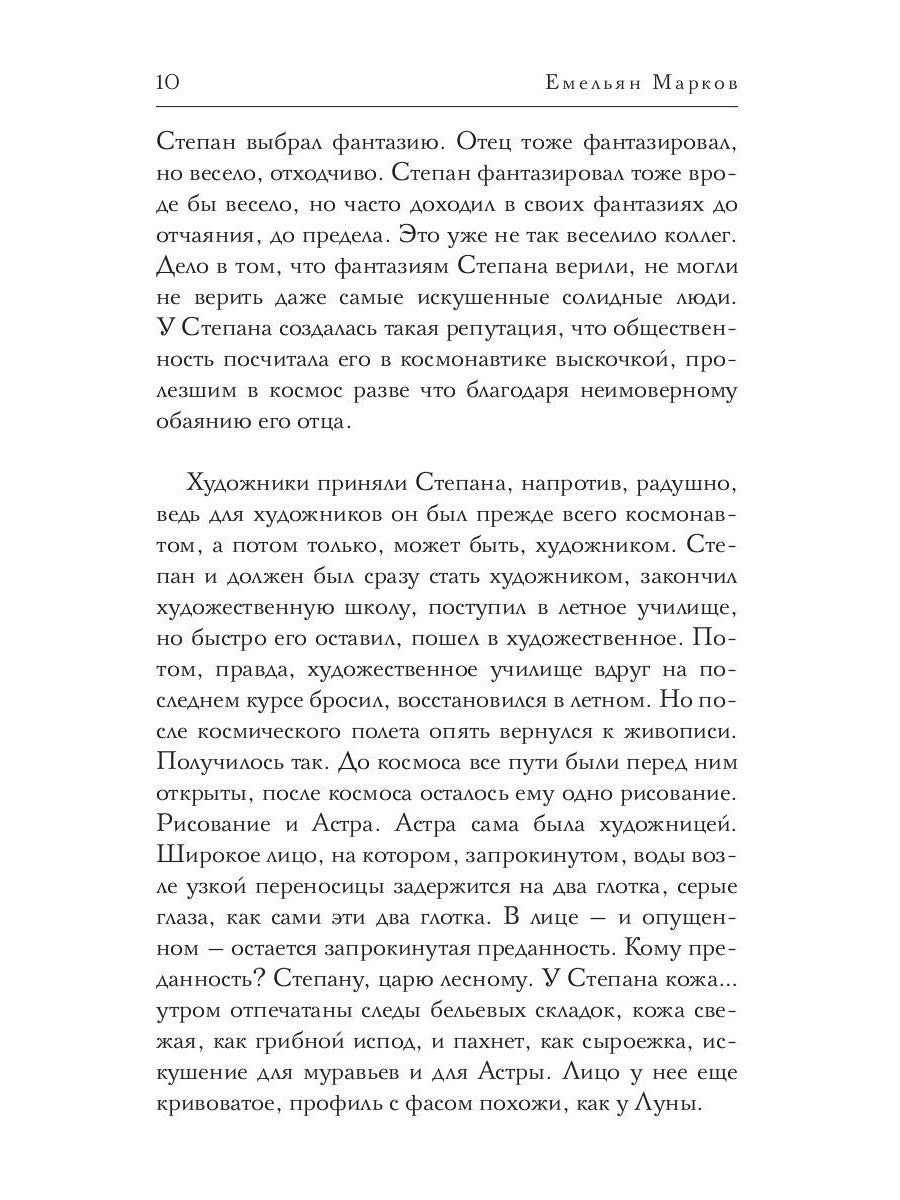 10 Емельян Марков

Степан выбрал фантазию. Отец тоже фантазировал, но весело, отходчиво. Степан фантазировал тоже вроде бы весело, но часто доходил в своих фантазиях до отчаяния, до предела. Это уже не так веселило коллег. Дело в том, что фантазиям Степана верили, не могли не верить даже самые искушенные солидные люди. У Степана создалась такая репутация, что общественность посчитала его в космонавтике выскочкой, пролезшим в космос разве что благодаря неимоверному обаянию его отца.

Художники приняли Степана, напротив, радушно, ведь для художников он был прежде всего космонавтом, а потом только, может быть, художником. Степан и должен был сразу стать художником, закончил художественную школу, поступил в летное училище, но быстро его оставил, пошел в художественное. Потом, правда, художественное училище вдруг на последнем курсе бросил, восстановился в летном. Но после космического полета опять вернулся к живописи. Получилось так. До космоса все пути были перед ним открыты, после космоса осталось ему одно рисование. Рисование и Астра. Астра сама была художницей. Широкое лицо, на котором, запрокинутом, воды возле узкой переносицы задержится на два глотка, серые глаза, как сами эти два глотка. В лице — и опущенном — остается запрокинутая преданность. Кому преданность? Степану, царю лесному. У Степана кожа... утром отпечатаны следы бельевых складок, кожа свежая, как грибной испод, и пахнет, как сыроежка, искушение для муравьев и для Астры. Лицо у нее еще кривоватое, профиль с фасом похожи, как у Луны.